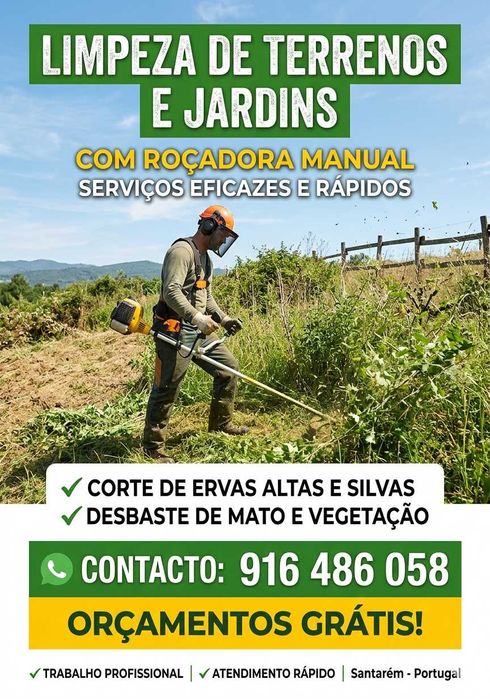 LIMPEZA DE TERRENOS E JARDINS

COM ROÇADORA MANUAL
SERVIÇOS EFICAZES E RÁPIDOS

✓ CORTE DE ERVAS ALTAS E SILVAS
✓ DESBASTE DE MATO E VEGETAÇÃO

CONTACTO: 916 486 058

ORÇAMENTOS GRÁTIS!

✓ TRABALHO PROFISSIONAL | ✓ ATENDIMENTO RÁPIDO | Santarém - Portugal